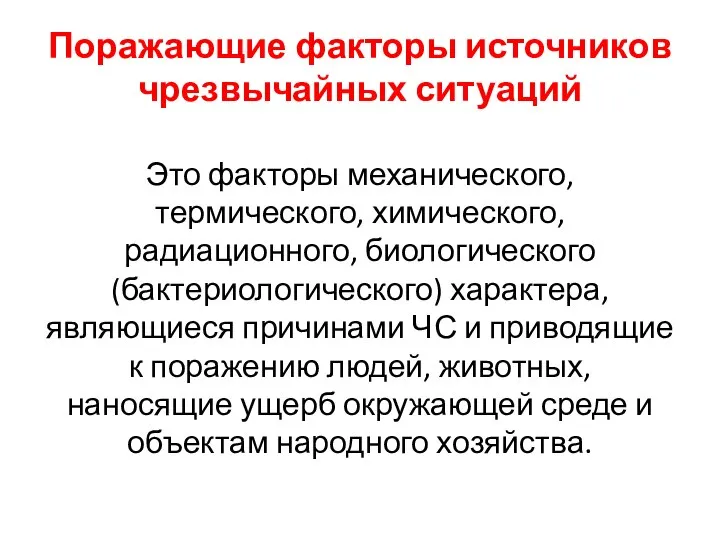 Поражающие факторы источников чрезвычайных ситуаций

Это факторы механического, термического, химического, радиационного, биологического (бактериологического) характера, являющиеся причинами ЧС и приводящие к поражению людей, животных, наносящие ущерб окружающей среде и объектам народного хозяйства.